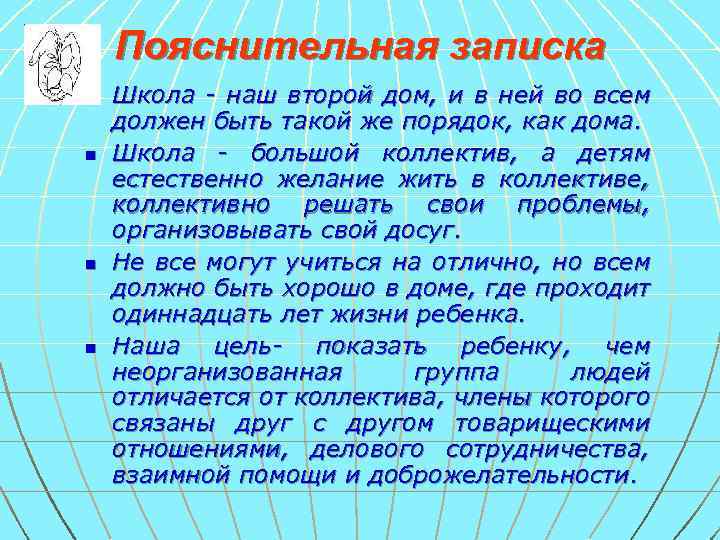 Пояснительная записка

Школа - наш второй дом, и в ней во всем должен быть такой же порядок, как дома.

Школа - большой коллектив, а детям естественно желание жить в коллективе, коллективно решать свои проблемы, организовывать свой досуг.

Не все могут учиться на отлично, но всем должно быть хорошо в доме, где проходит одиннадцать лет жизни ребенка.

Наша цель- показать ребенку, чем неорганизованная группа людей отличается от коллектива, члены которого связаны друг с другом товарищескими отношениями, делового сотрудничества, взаимной помощи и доброжелательности.